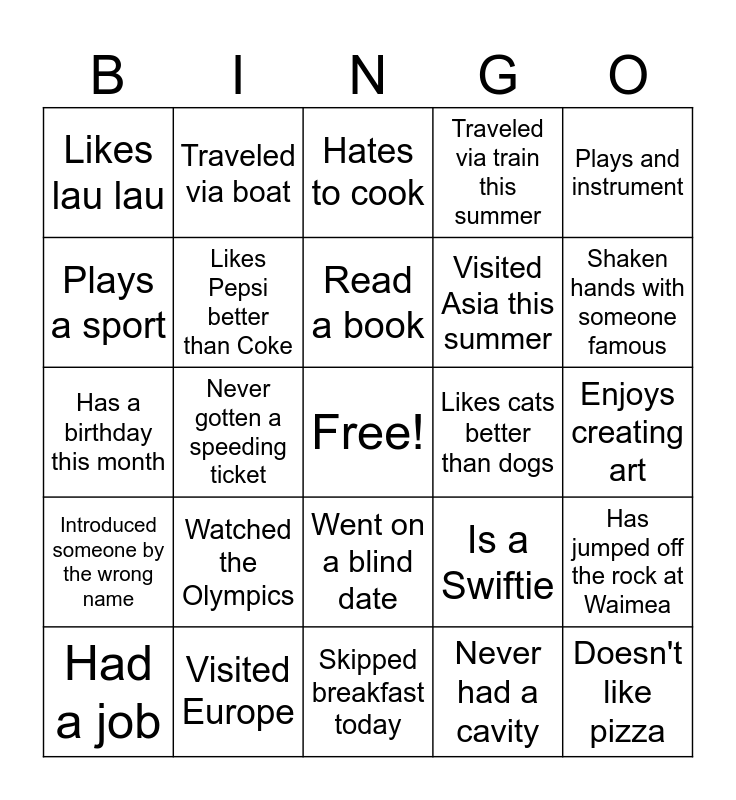 | B | I | N | G | O |
|---|---|---|---|---|
| Likes lau lau | Traveled via boat | Hates to cook | Traveled via train this summer | Plays and instrument |
| Plays a sport | Likes Pepsi better than Coke | Read a book | Visited Asia this summer | Shaken hands with someone famous |
| Has a birthday this month | Never gotten a speeding ticket | Free! | Likes cats better than dogs | Enjoys creating art |
| Introduced someone by the wrong name | Watched the Olympics | Went on a blind date | Is a Swiftie | Has jumped off the rock at Waimea |
| Had a job | Visited Europe | Skipped breakfast today | Never had a cavity | Doesn't like pizza |